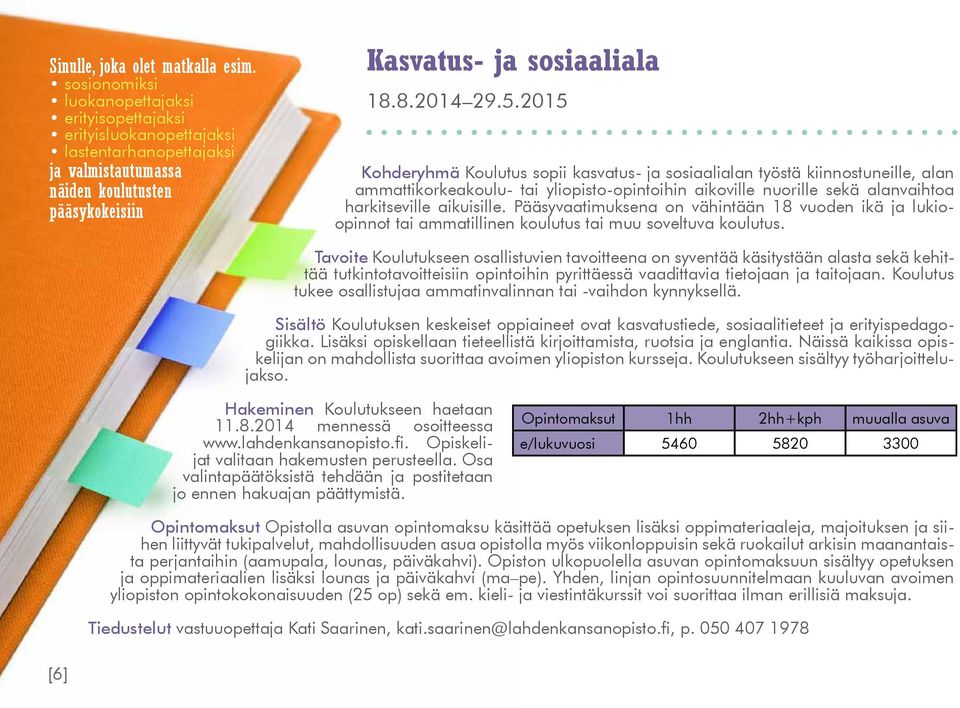 Sinulle, joka olet matkalla esim.
• sosionomiksi
• luokanopettajaksi
• erityisopettajaksi
• erityisluokanopettajaksi
• lastentarhanopettajaksi
ja valmistautumassa näiden koulutusten pääsykokeisiin

Kasvatus- ja sosiaaliala

18.8.2014–29.5.2015

Kohderyhmä Koulutus sopii kasvatus- ja sosiaalialan työstä kiinnostuneille, alan ammattikorkeakoulu- tai yliopisto-opintoihin aikoville nuorille sekä alanvaihtoa harkitseville aikuisille. Pääsyvaatimuksena on vähintään 18 vuoden ikä ja lukio-opinnot tai ammatillinen koulutus tai muu soveltuva koulutus.

Tavoite Koulutukseen osallistuvien tavoitteena on syventää käsitystään alasta sekä kehittää tutkintotavoitteisiin opintoihin pyrittäessä vaadittavia tietojaan ja taitojaan. Koulutus tukee osallistujaa ammatinvalinnan tai -vaihdon kynnyksellä.

Sisältö Koulutuksen keskeiset oppiaineet ovat kasvatustiede, sosiaalitieteet ja erityispedagogiikka. Lisäksi opiskellaan tieteellistä kirjoittamista, ruotsia ja englantia. Näissä kaikissa opiskelijan on mahdollista suorittaa avoimen yliopiston kursseja. Koulutukseen sisältyy työharjoittelujakso.

Hakeminen Koulutukseen haetaan 11.8.2014 mennessä osoitteessa www.lahdenkansanopisto.fi. Opiskelijat valitaan hakemusten perusteella. Osa valintapäätöksistä tehdään ja postitetaan jo ennen hakuajan päättymistä.

| Opintomaksut | 1hh | 2hh+kph | muualla asuva |
|---|---|---|---|
| e/lukuvuosi | 5460 | 5820 | 3300 |

Opintomaksut Opistolla asuvan opintomaksu käsittää opetuksen lisäksi oppimateriaaleja, majoituksen ja siihen liittyvät tukipalvelut, mahdollisuuden asua opistolla myös viikonloppuisin sekä ruokailut arkisin maanantaista perjantaihin (aamupala, lounas, päiväkahvi). Opiston ulkopuolella asuvan opintomaksuun sisältyy opetuksen ja oppimateriaalien lisäksi lounas ja päiväkahvi (ma–pe). Yhden, linjan opintosuunnitelmaan kuuluvan avoimen yliopiston opintokokonaisuuden (25 op) sekä em. kieli- ja viestintäkurssit voi suorittaa ilman erillisiä maksuja.

Tiedustelut vastuuopettaja Kati Saarinen, kati.saarinen@lahdenkansanopisto.fi, p. 050 407 1978

[6]